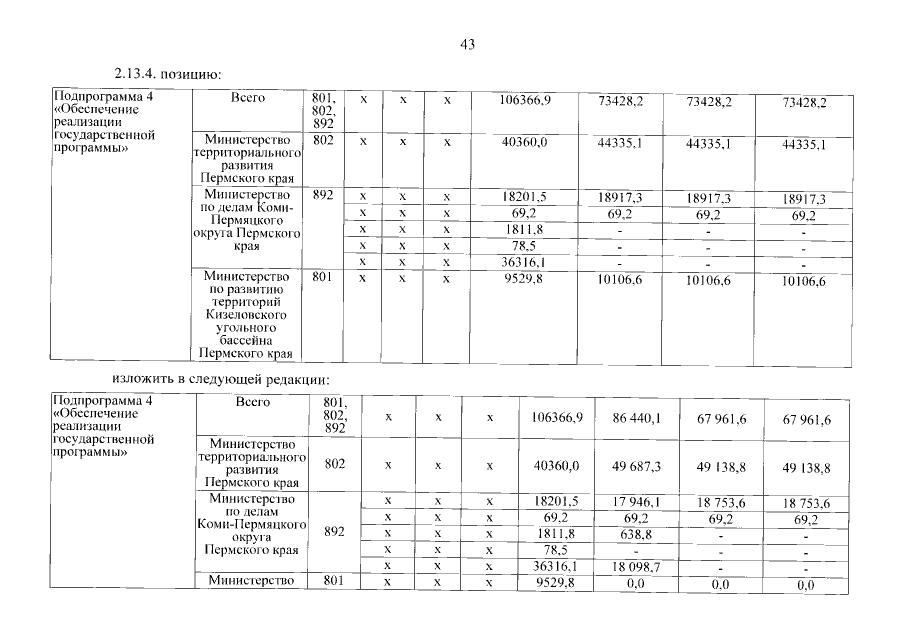 43

2.13.4. позицию:

| Подпрограмма 4 «Обеспечение реализации государственной программы» | Всего | 801, 802, 892 | x | x | x | 106366,9 | 73428,2 | 73428,2 | 73428,2 |
|---|---|---|---|---|---|---|---|---|---|
| | Министерство территориального развития Пермского края | 802 | x | x | x | 40360,0 | 44335,1 | 44335,1 | 44335,1 |
| | Министерство по делам Коми-Пермяцкого округа Пермского края | 892 | x | x | x | 18201,5 | 18917,3 | 18917,3 | 18917,3 |
| | | | x | x | x | 69,2 | 69,2 | 69,2 | 69,2 |
| | | | x | x | x | 1811,8 | - | - | - |
| | | | x | x | x | 78,5 | - | - | - |
| | | | x | x | x | 36316,1 | - | - | - |
| | Министерство по развитию территорий Кизеловского угольного бассейна Пермского края | 801 | x | x | x | 9529,8 | 10106,6 | 10106,6 | 10106,6 |

изложить в следующей редакции:

| Подпрограмма 4 «Обеспечение реализации государственной программы» | Всего | 801, 802, 892 | x | x | x | 106366,9 | 86 440,1 | 67 961,6 | 67 961,6 |
|---|---|---|---|---|---|---|---|---|---|
| | Министерство территориального развития Пермского края | 802 | x | x | x | 40360,0 | 49 687,3 | 49 138,8 | 49 138,8 |
| | Министерство по делам Коми-Пермяцкого округа Пермского края | 892 | x | x | x | 18201,5 | 17 946,1 | 18 753,6 | 18 753,6 |
| | | | x | x | x | 69,2 | 69,2 | 69,2 | 69,2 |
| | | | x | x | x | 1811,8 | 638,8 | - | - |
| | | | x | x | x | 78,5 | - | - | - |
| | | | x | x | x | 36316,1 | 18 098,7 | - | - |
| | Министерство | 801 | x | x | x | 9529,8 | 0,0 | 0,0 | 0,0 |